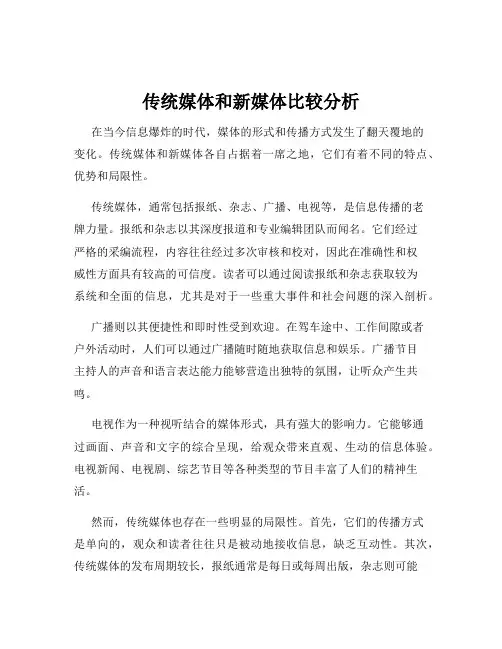 传统媒体和新媒体比较分析

在当今信息爆炸的时代，媒体的形式和传播方式发生了翻天覆地的变化。传统媒体和新媒体各自占据着一席之地，它们有着不同的特点、优势和局限性。

传统媒体，通常包括报纸、杂志、广播、电视等，是信息传播的老牌力量。报纸和杂志以其深度报道和专业编辑团队而闻名。它们经过严格的采编流程，内容往往经过多次审核和校对，因此在准确性和权威性方面具有较高的可信度。读者可以通过阅读报纸和杂志获取较为系统和全面的信息，尤其是对于一些重大事件和社会问题的深入剖析。

广播则以其便捷性和即时性受到欢迎。在驾车途中、工作间隙或者户外活动时，人们可以通过广播随时随地获取信息和娱乐。广播节目主持人的声音和语言表达能力能够营造出独特的氛围，让听众产生共鸣。

电视作为一种视听结合的媒体形式，具有强大的影响力。它能够通过画面、声音和文字的综合呈现，给观众带来直观、生动的信息体验。电视新闻、电视剧、综艺节目等各种类型的节目丰富了人们的精神生活。

然而，传统媒体也存在一些明显的局限性。首先，它们的传播方式是单向的，观众和读者往往只是被动地接收信息，缺乏互动性。其次，传统媒体的发布周期较长，报纸通常是每日或每周出版，杂志则可能